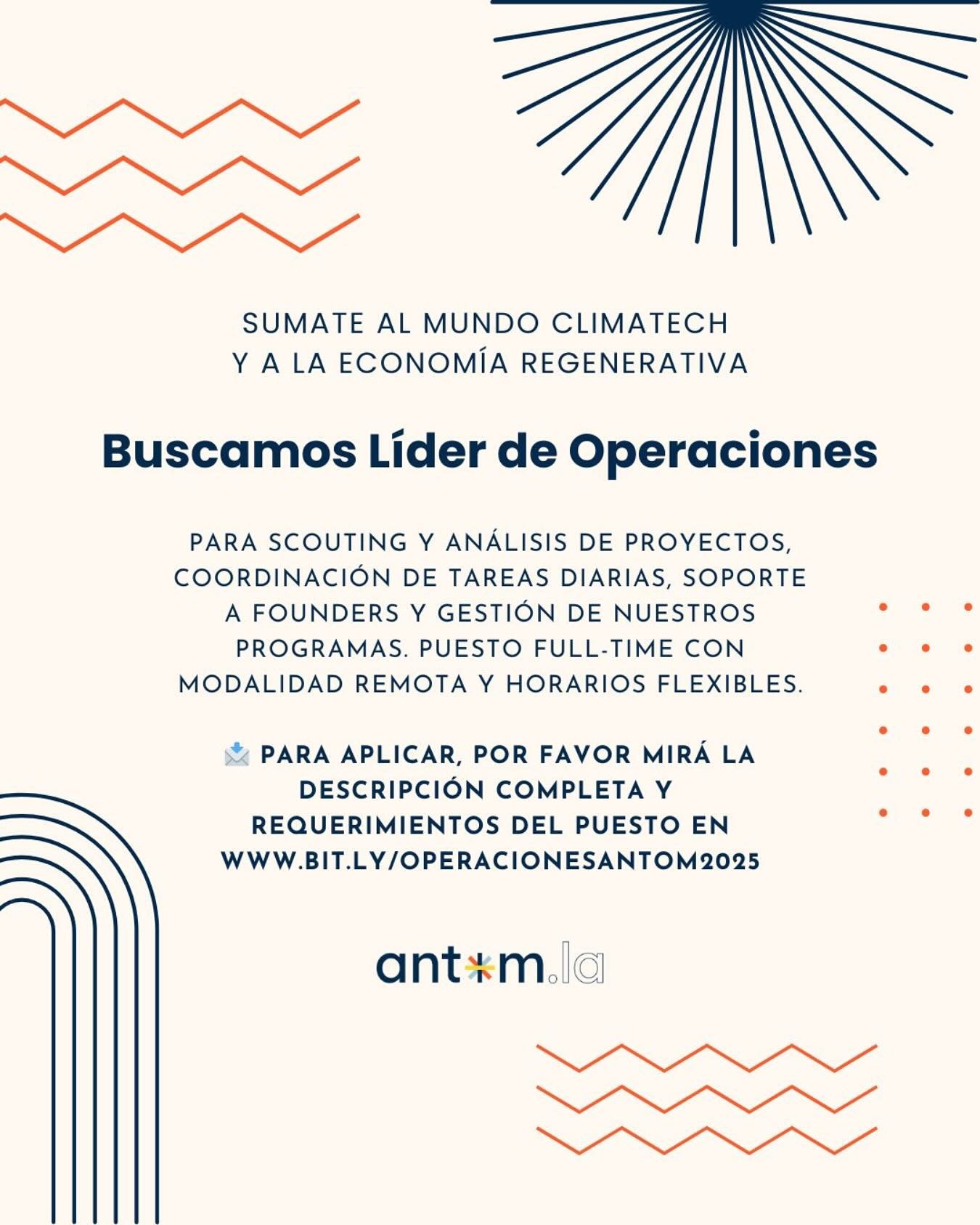 SUMATE AL MUNDO CLIMATECH
Y A LA ECONOMÍA REGENERATIVA

Buscamos Líder de Operaciones

PARA SCOUTING Y ANÁLISIS DE PROYECTOS, COORDINACIÓN DE TAREAS DIARIAS, SOPORTE A FOUNDERS Y GESTIÓN DE NUESTROS PROGRAMAS. PUESTO FULL-TIME CON MODALIDAD REMOTA Y HORARIOS FLEXIBLES.

📩 PARA APLICAR, POR FAVOR MIRÁ LA DESCRIPCIÓN COMPLETA Y REQUERIMIENTOS DEL PUESTO EN WWW.BIT.LY/OPERACIONESANTOM2025

ant*m.la